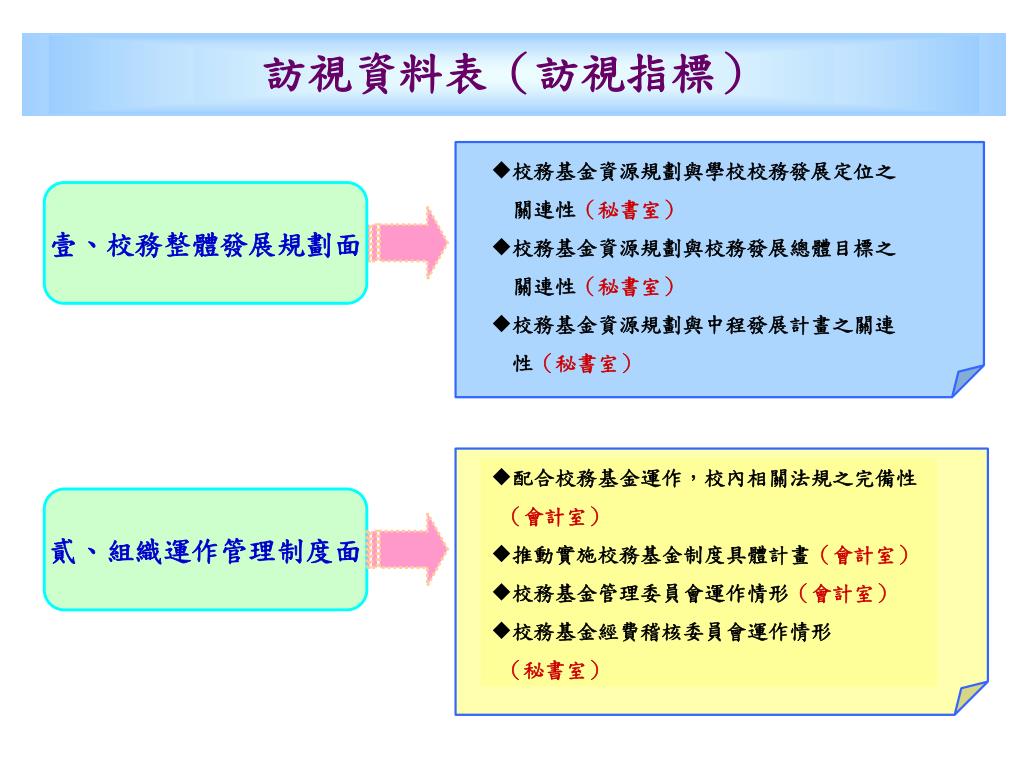 訪視資料表（訪視指標）

壹、校務整體發展規劃面

◆校務基金資源規劃與學校校務發展定位之關連性（秘書室）
◆校務基金資源規劃與校務發展總體目標之關連性（秘書室）
◆校務基金資源規劃與中程發展計畫之關連性（秘書室）

貳、組織運作管理制度面

◆配合校務基金運作，校內相關法規之完備性（會計室）
◆推動實施校務基金制度具體計畫（會計室）
◆校務基金管理委員會運作情形（會計室）
◆校務基金經費稽核委員會運作情形（秘書室）